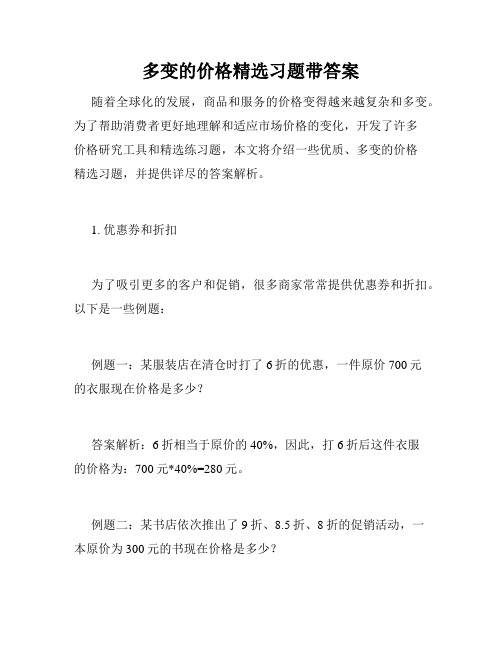 多变的价格精选习题带答案

随着全球化的发展，商品和服务的价格变得越来越复杂和多变。为了帮助消费者更好地理解和适应市场价格的变化，开发了许多价格研究工具和精选练习题，本文将介绍一些优质、多变的价格精选习题，并提供详尽的答案解析。

1. 优惠券和折扣

为了吸引更多的客户和促销，很多商家常常提供优惠券和折扣。以下是一些例题：

例题一：某服装店在清仓时打了 6 折的优惠，一件原价 700 元的衣服现在价格是多少？

答案解析：6 折相当于原价的 40%，因此，打 6 折后这件衣服的价格为：700 元*40%=280 元。

例题二：某书店依次推出了 9 折、8.5 折、8 折的促销活动，一本原价为 300 元的书现在价格是多少？